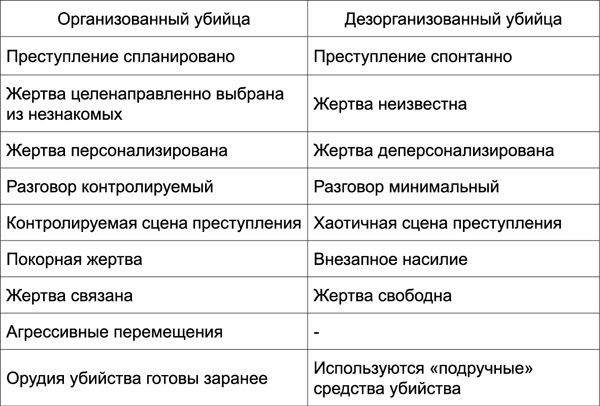 | Организованный убийца | Дезорганизованный убийца |
|---|---|
| Преступление спланировано | Преступление спонтанно |
| Жертва целенаправленно выбрана из незнакомых | Жертва неизвестна |
| Жертва персонализирована | Жертва деперсонализирована |
| Разговор контролируемый | Разговор минимальный |
| Контролируемая сцена преступления | Хаотичная сцена преступления |
| Покорная жертва | Внезапное насилие |
| Жертва связана | Жертва свободна |
| Агрессивные перемещения | - |
| Орудия убийства готовы заранее | Используются «подручные» средства убийства |